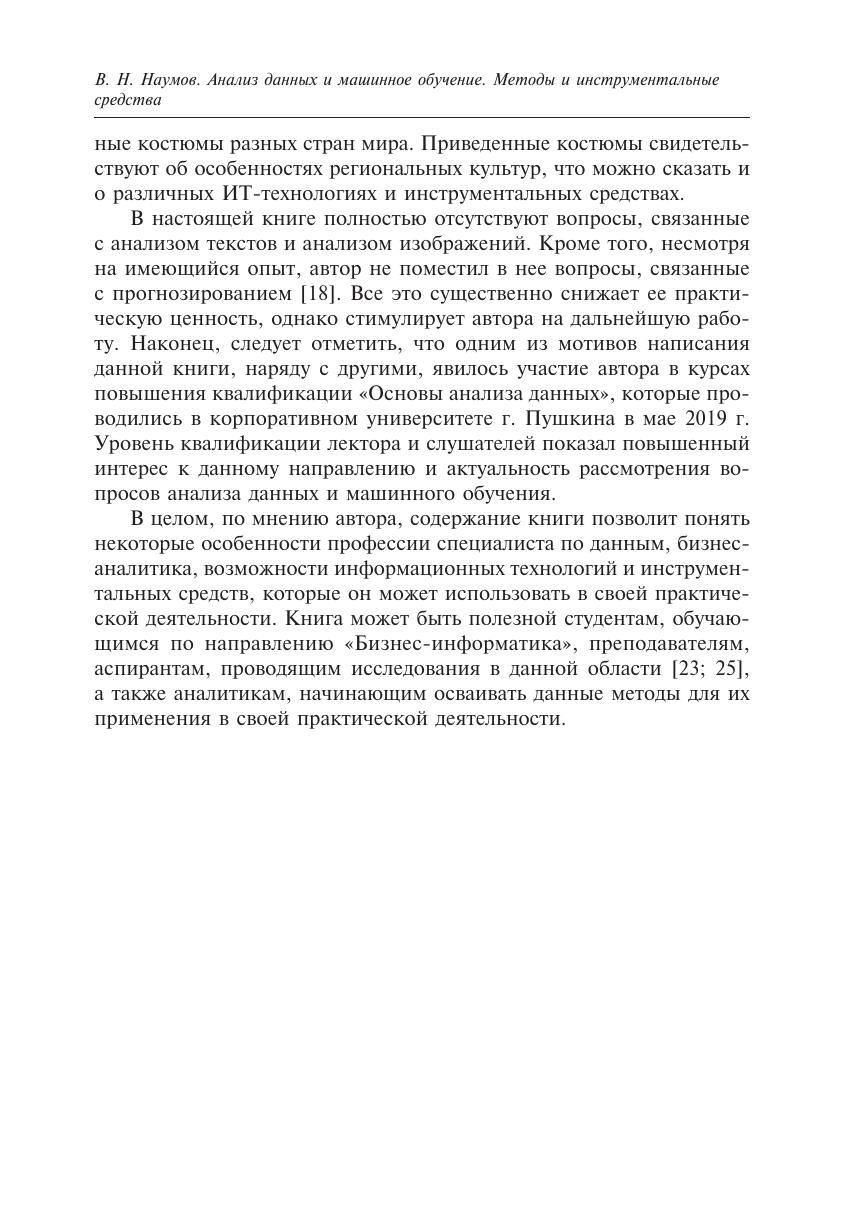 В. Н. Наумов. Анализ данных и машинное обучение. Методы и инструментальные средства

ные костюмы разных стран мира. Приведенные костюмы свидетельствуют об особенностях региональных культур, что можно сказать и о различных ИТ-технологиях и инструментальных средствах.

В настоящей книге полностью отсутствуют вопросы, связанные с анализом текстов и анализом изображений. Кроме того, несмотря на имеющийся опыт, автор не поместил в нее вопросы, связанные с прогнозированием [18]. Все это существенно снижает ее практическую ценность, однако стимулирует автора на дальнейшую работу. Наконец, следует отметить, что одним из мотивов написания данной книги, наряду с другими, явилось участие автора в курсах повышения квалификации «Основы анализа данных», которые проводились в корпоративном университете г. Пушкина в мае 2019 г. Уровень квалификации лектора и слушателей показал повышенный интерес к данному направлению и актуальность рассмотрения вопросов анализа данных и машинного обучения.

В целом, по мнению автора, содержание книги позволит понять некоторые особенности профессии специалиста по данным, бизнес-аналитика, возможности информационных технологий и инструментальных средств, которые он может использовать в своей практической деятельности. Книга может быть полезной студентам, обучающимся по направлению «Бизнес-информатика», преподавателям, аспирантам, проводящим исследования в данной области [23; 25], а также аналитикам, начинающим осваивать данные методы для их применения в своей практической деятельности.